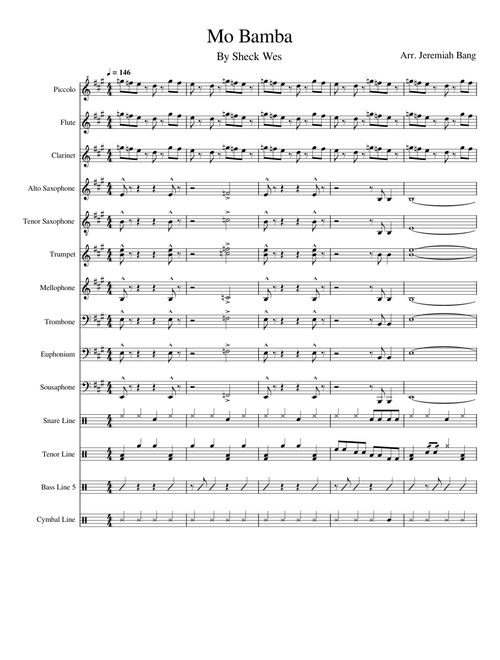 Mo Bamba

By Sheck Wes

Arr. Jeremiah Bang

♩ = 146

Piccolo

Flute

Clarinet

Alto Saxophone

Tenor Saxophone

Trumpet

Mellophone

Trombone

Euphonium

Sousaphone

Snare Line

Tenor Line

Bass Line 5

Cymbal Line